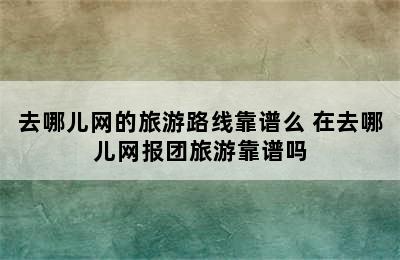 去哪儿网的旅游路线靠谱么 在去哪儿网报团旅游靠谱吗